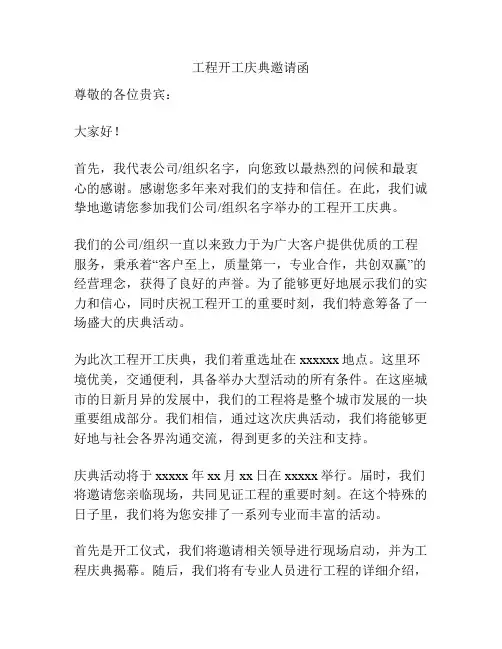 工程开工庆典邀请函

尊敬的各位贵宾：

大家好！

首先，我代表公司/组织名字，向您致以最热烈的问候和最衷心的感谢。感谢您多年来对我们的支持和信任。在此，我们诚挚地邀请您参加我们公司/组织名字举办的工程开工庆典。

我们的公司/组织一直以来致力于为广大客户提供优质的工程服务，秉承着“客户至上，质量第一，专业合作，共创双赢”的经营理念，获得了良好的声誉。为了能够更好地展示我们的实力和信心，同时庆祝工程开工的重要时刻，我们特意筹备了一场盛大的庆典活动。

为此次工程开工庆典，我们着重选址在 xxxxxx 地点。这里环境优美，交通便利，具备举办大型活动的所有条件。在这座城市的日新月异的发展中，我们的工程将是整个城市发展的一块重要组成部分。我们相信，通过这次庆典活动，我们将能够更好地与社会各界沟通交流，得到更多的关注和支持。

庆典活动将于 xxxxx 年 xx 月 xx 日在 xxxxx 举行。届时，我们将邀请您亲临现场，共同见证工程的重要时刻。在这个特殊的日子里，我们将为您安排了一系列专业而丰富的活动。

首先是开工仪式，我们将邀请相关领导进行现场启动，并为工程庆典揭幕。随后，我们将有专业人员进行工程的详细介绍，